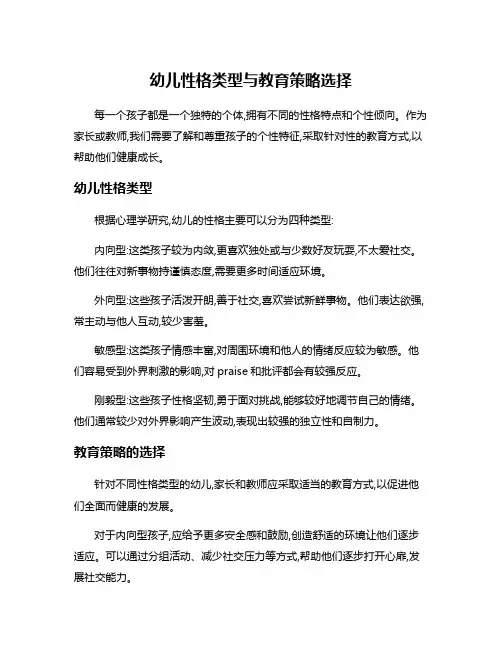 幼儿性格类型与教育策略选择

每一个孩子都是一个独特的个体,拥有不同的性格特点和个性倾向。作为家长或教师,我们需要了解和尊重孩子的个性特征,采取针对性的教育方式,以帮助他们健康成长。

幼儿性格类型

根据心理学研究,幼儿的性格主要可以分为四种类型:

内向型:这类孩子较为内敛,更喜欢独处或与少数好友玩耍,不太爱社交。他们往往对新事物持谨慎态度,需要更多时间适应环境。

外向型:这些孩子活泼开朗,善于社交,喜欢尝试新鲜事物。他们表达欲强,常主动与他人互动,较少害羞。

敏感型:这类孩子情感丰富,对周围环境和他人的情绪反应较为敏感。他们容易受到外界刺激的影响,对 praise 和批评都会有较强反应。

刚毅型:这些孩子性格坚韧,勇于面对挑战,能够较好地调节自己的情绪。他们通常较少对外界影响产生波动,表现出较强的独立性和自制力。

教育策略的选择

针对不同性格类型的幼儿,家长和教师应采取适当的教育方式,以促进他们全面而健康的发展。

对于内向型孩子,应给予更多安全感和鼓励,创造舒适的环境让他们逐步适应。可以通过分组活动、减少社交压力等方式,帮助他们逐步打开心扉,发展社交能力。